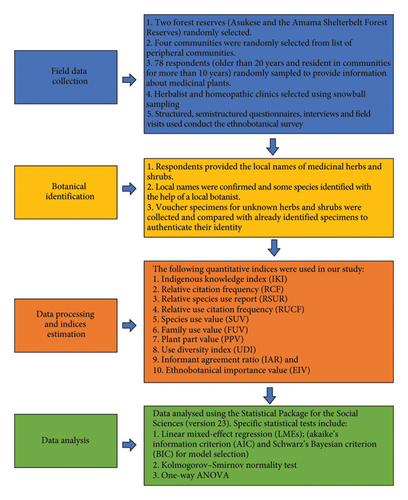 Field data collection

1. Two forest reserves (Asukese and the Amama Shelterbelt Forest Reserves) randomly selected.
2. Four communities were randomly selected from list of peripheral communities.
3. 78 respondents (older than 20 years and resident in communities for more than 10 years) randomly sampled to provide information about medicinal plants.
4. Herbalist and homeopathic clinics selected using snowball sampling
5. Structured, semistructured questionnaires, interviews and field visits used conduct the ethnobotanical survey

Botanical identification

1. Respondents provided the local names of medicinal herbs and shrubs.
2. Local names were confirmed and some species identified with the help of a local botanist.
3. Voucher specimens for unknown herbs and shrubs were collected and compared with already identified specimens to authenticate their identity

Data processing and indices estimation

The following quantitative indices were used in our study:
1. Indigenous knowledge index (IKI)
2. Relative citation frequency (RCF)
3. Relative species use report (RSUR)
4. Relative use citation frequency (RUCF)
5. Species use value (SUV)
6. Family use value (FUV)
7. Plant part value (PPV)
8. Use diversity index (UDI)
9. Informant agreement ratio (IAR) and
10. Ethnobotanical importance value (EIV)

Data analysis

Data analysed using the Statistical Package for the Social Sciences (version 23). Specific statistical tests include:
1. Linear mixed-effect regression (LMEs); (akaike's information criterion (AIC) and Schwarz's Bayesian criterion (BIC) for model selection)
2. Kolmogorov–Smirnov normality test
3. One-way ANOVA